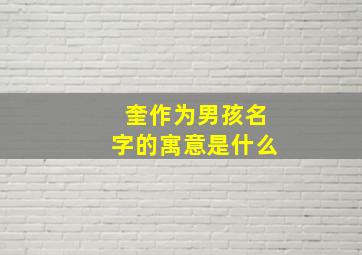 奎作为男孩名字的寓意是什么